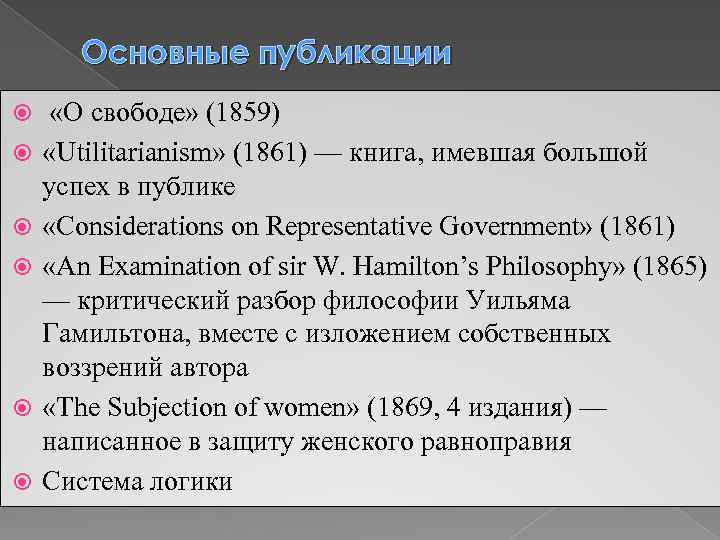 Основные публикации

«О свободе» (1859)

«Utilitarianism» (1861) — книга, имевшая большой успех в публике

«Considerations on Representative Government» (1861)

«An Examination of sir W. Hamilton’s Philosophy» (1865) — критический разбор философии Уильяма Гамильтона, вместе с изложением собственных воззрений автора

«The Subjection of women» (1869, 4 издания) — написанное в защиту женского равноправия

Система логики